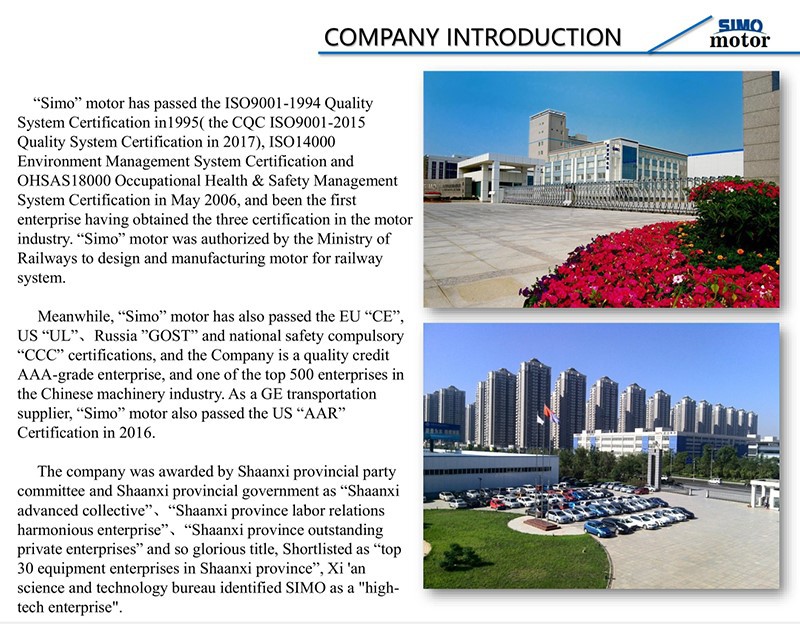 COMPANY INTRODUCTION

SIMO motor

“Simo” motor has passed the ISO9001-1994 Quality System Certification in1995( the CQC ISO9001-2015 Quality System Certification in 2017), ISO14000 Environment Management System Certification and OHSAS18000 Occupational Health & Safety Management System Certification in May 2006, and been the first enterprise having obtained the three certification in the motor industry. “Simo” motor was authorized by the Ministry of Railways to design and manufacturing motor for railway system.

Meanwhile, “Simo” motor has also passed the EU “CE”, US “UL”、Russia ”GOST” and national safety compulsory “CCC” certifications, and the Company is a quality credit AAA-grade enterprise, and one of the top 500 enterprises in the Chinese machinery industry. As a GE transportation supplier, “Simo” motor also passed the US “AAR” Certification in 2016.

The company was awarded by Shaanxi provincial party committee and Shaanxi provincial government as “Shaanxi advanced collective”、“Shaanxi province labor relations harmonious enterprise”、“Shaanxi province outstanding private enterprises” and so glorious title, Shortlisted as “top 30 equipment enterprises in Shaanxi province”, Xi 'an science and technology bureau identified SIMO as a "high-tech enterprise".